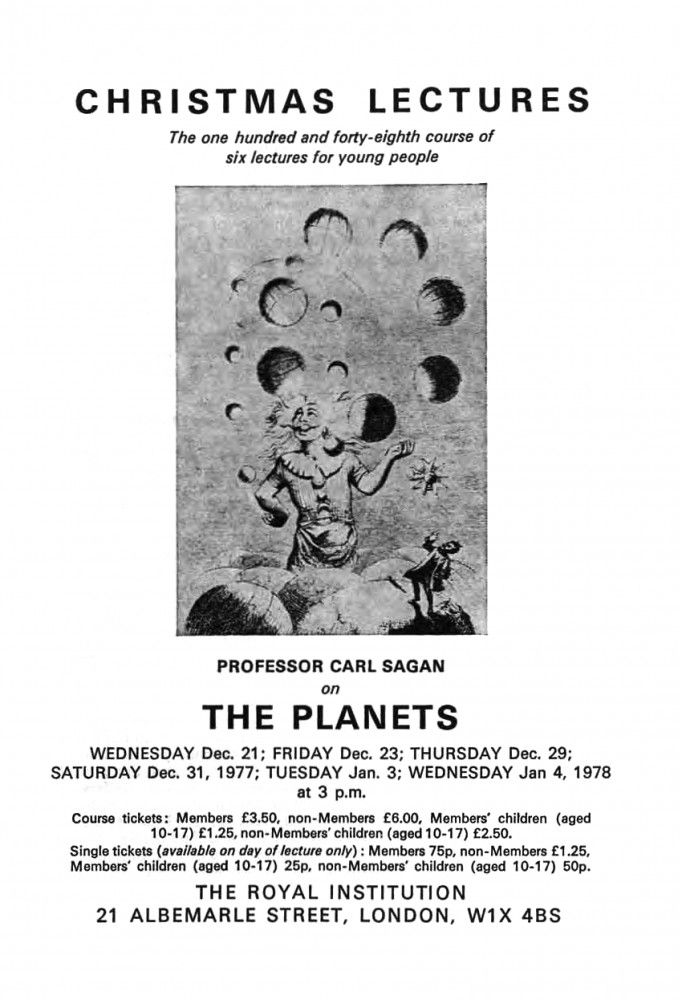 CHRISTMAS LECTURES

The one hundred and forty-eighth course of six lectures for young people

PROFESSOR CARL SAGAN
on
THE PLANETS

WEDNESDAY Dec. 21; FRIDAY Dec. 23; THURSDAY Dec. 29; SATURDAY Dec. 31, 1977; TUESDAY Jan. 3; WEDNESDAY Jan 4, 1978 at 3 p.m.

Course tickets: Members £3.50, non-Members £6.00, Members' children (aged 10-17) £1.25, non-Members' children (aged 10-17) £2.50.
Single tickets (available on day of lecture only): Members 75p, non-Members £1.25, Members' children (aged 10-17) 25p, non-Members' children (aged 10-17) 50p.

THE ROYAL INSTITUTION
21 ALBEMARLE STREET, LONDON, W1X 4BS